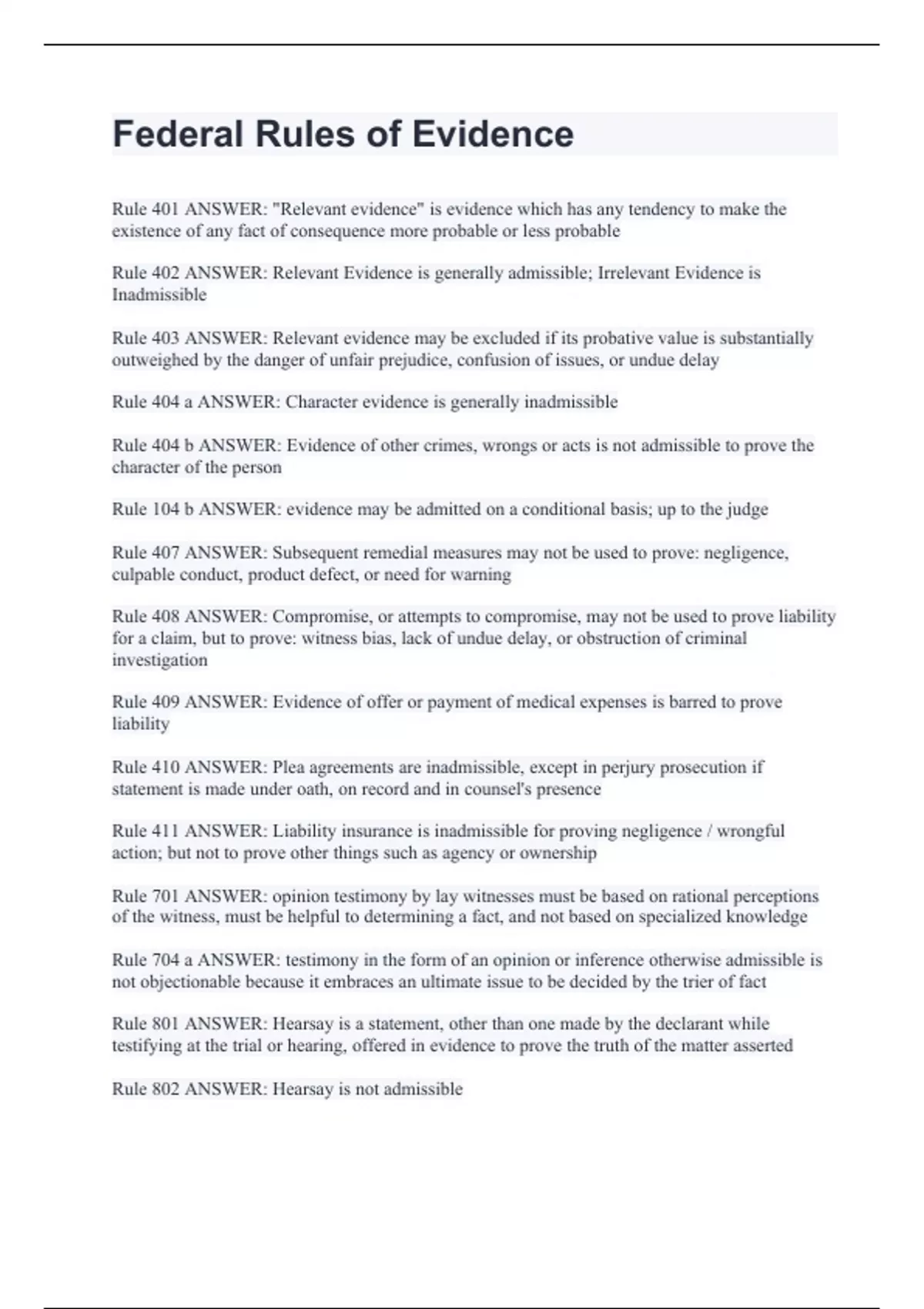 Federal Rules of Evidence

Rule 401 ANSWER: "Relevant evidence" is evidence which has any tendency to make the existence of any fact of consequence more probable or less probable

Rule 402 ANSWER: Relevant Evidence is generally admissible; Irrelevant Evidence is Inadmissible

Rule 403 ANSWER: Relevant evidence may be excluded if its probative value is substantially outweighed by the danger of unfair prejudice, confusion of issues, or undue delay

Rule 404 a ANSWER: Character evidence is generally inadmissible

Rule 404 b ANSWER: Evidence of other crimes, wrongs or acts is not admissible to prove the character of the person

Rule 104 b ANSWER: evidence may be admitted on a conditional basis; up to the judge

Rule 407 ANSWER: Subsequent remedial measures may not be used to prove: negligence, culpable conduct, product defect, or need for warning

Rule 408 ANSWER: Compromise, or attempts to compromise, may not be used to prove liability for a claim, but to prove: witness bias, lack of undue delay, or obstruction of criminal investigation

Rule 409 ANSWER: Evidence of offer or payment of medical expenses is barred to prove liability

Rule 410 ANSWER: Plea agreements are inadmissible, except in perjury prosecution if statement is made under oath, on record and in counsel's presence

Rule 411 ANSWER: Liability insurance is inadmissible for proving negligence / wrongful action; but not to prove other things such as agency or ownership

Rule 701 ANSWER: opinion testimony by lay witnesses must be based on rational perceptions of the witness, must be helpful to determining a fact, and not based on specialized knowledge

Rule 704 a ANSWER: testimony in the form of an opinion or inference otherwise admissible is not objectionable because it embraces an ultimate issue to be decided by the trier of fact

Rule 801 ANSWER: Hearsay is a statement, other than one made by the declarant while testifying at the trial or hearing, offered in evidence to prove the truth of the matter asserted

Rule 802 ANSWER: Hearsay is not admissible